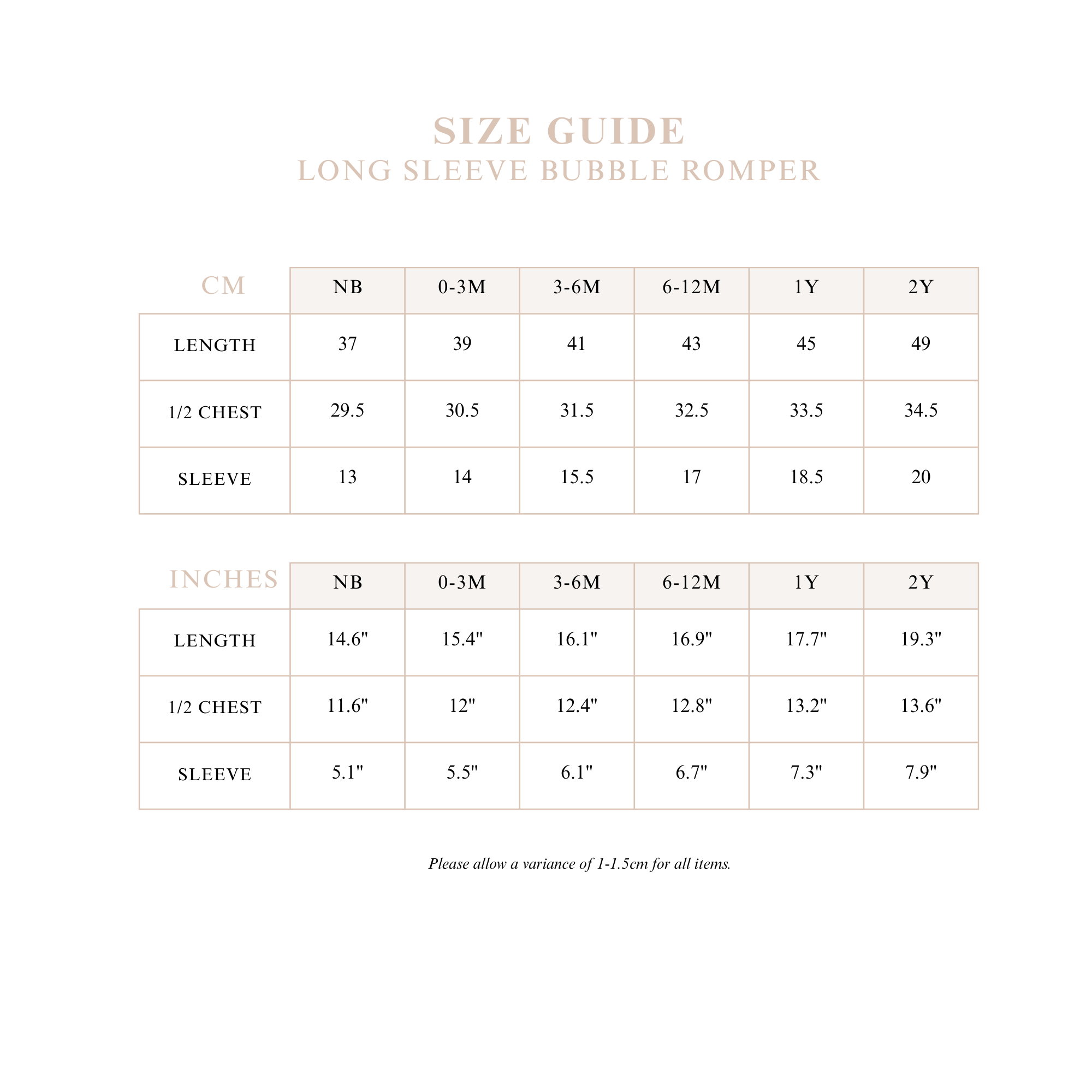 SIZE GUIDE
LONG SLEEVE BUBBLE ROMPER

| CM | NB | 0-3M | 3-6M | 6-12M | 1Y | 2Y |
|---|---|---|---|---|---|---|
| LENGTH | 37 | 39 | 41 | 43 | 45 | 49 |
| 1/2 CHEST | 29.5 | 30.5 | 31.5 | 32.5 | 33.5 | 34.5 |
| SLEEVE | 13 | 14 | 15.5 | 17 | 18.5 | 20 |

| INCHES | NB | 0-3M | 3-6M | 6-12M | 1Y | 2Y |
|---|---|---|---|---|---|---|
| LENGTH | 14.6" | 15.4" | 16.1" | 16.9" | 17.7" | 19.3" |
| 1/2 CHEST | 11.6" | 12" | 12.4" | 12.8" | 13.2" | 13.6" |
| SLEEVE | 5.1" | 5.5" | 6.1" | 6.7" | 7.3" | 7.9" |

Please allow a variance of 1-1.5cm for all items.